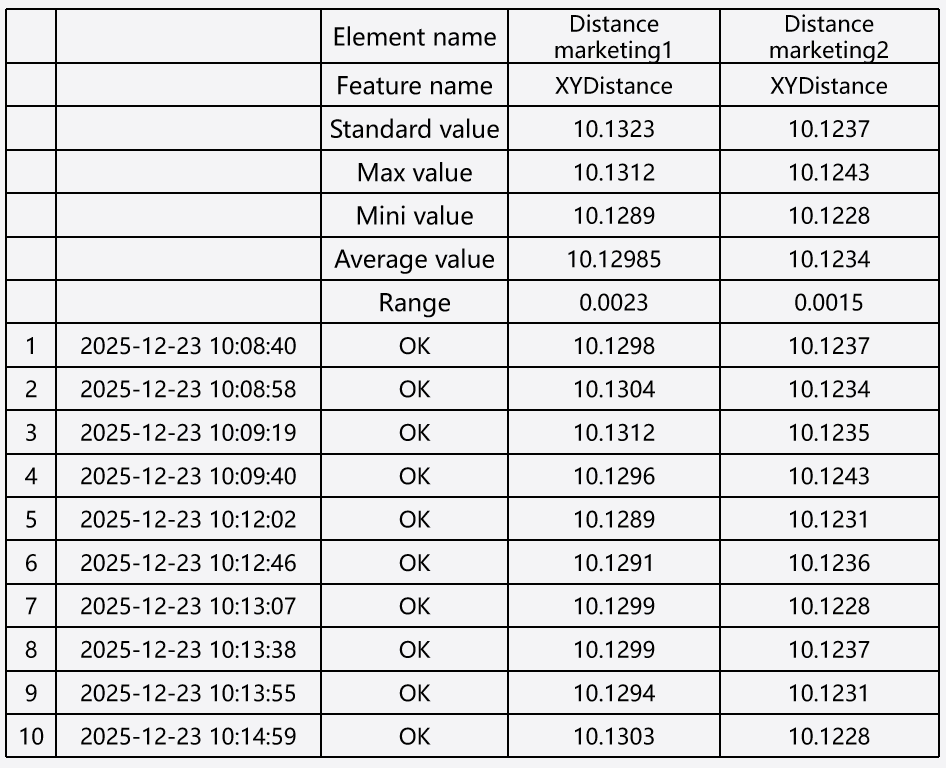 |  |  | Element name | Distance marketing1 | Distance marketing2 |
|---|---|---|---|---|
|  |  | Feature name | XYDistance | XYDistance |
|  |  | Standard value | 10.1323 | 10.1237 |
|  |  | Max value | 10.1312 | 10.1243 |
|  |  | Mini value | 10.1289 | 10.1228 |
|  |  | Average value | 10.12985 | 10.1234 |
|  |  | Range | 0.0023 | 0.0015 |
| 1 | 2025-12-23 10:08:40 | OK | 10.1298 | 10.1237 |
| 2 | 2025-12-23 10:08:58 | OK | 10.1304 | 10.1234 |
| 3 | 2025-12-23 10:09:19 | OK | 10.1312 | 10.1235 |
| 4 | 2025-12-23 10:09:40 | OK | 10.1296 | 10.1243 |
| 5 | 2025-12-23 10:12:02 | OK | 10.1289 | 10.1231 |
| 6 | 2025-12-23 10:12:46 | OK | 10.1291 | 10.1236 |
| 7 | 2025-12-23 10:13:07 | OK | 10.1299 | 10.1228 |
| 8 | 2025-12-23 10:13:38 | OK | 10.1299 | 10.1237 |
| 9 | 2025-12-23 10:13:55 | OK | 10.1294 | 10.1231 |
| 10 | 2025-12-23 10:14:59 | OK | 10.1303 | 10.1228 |